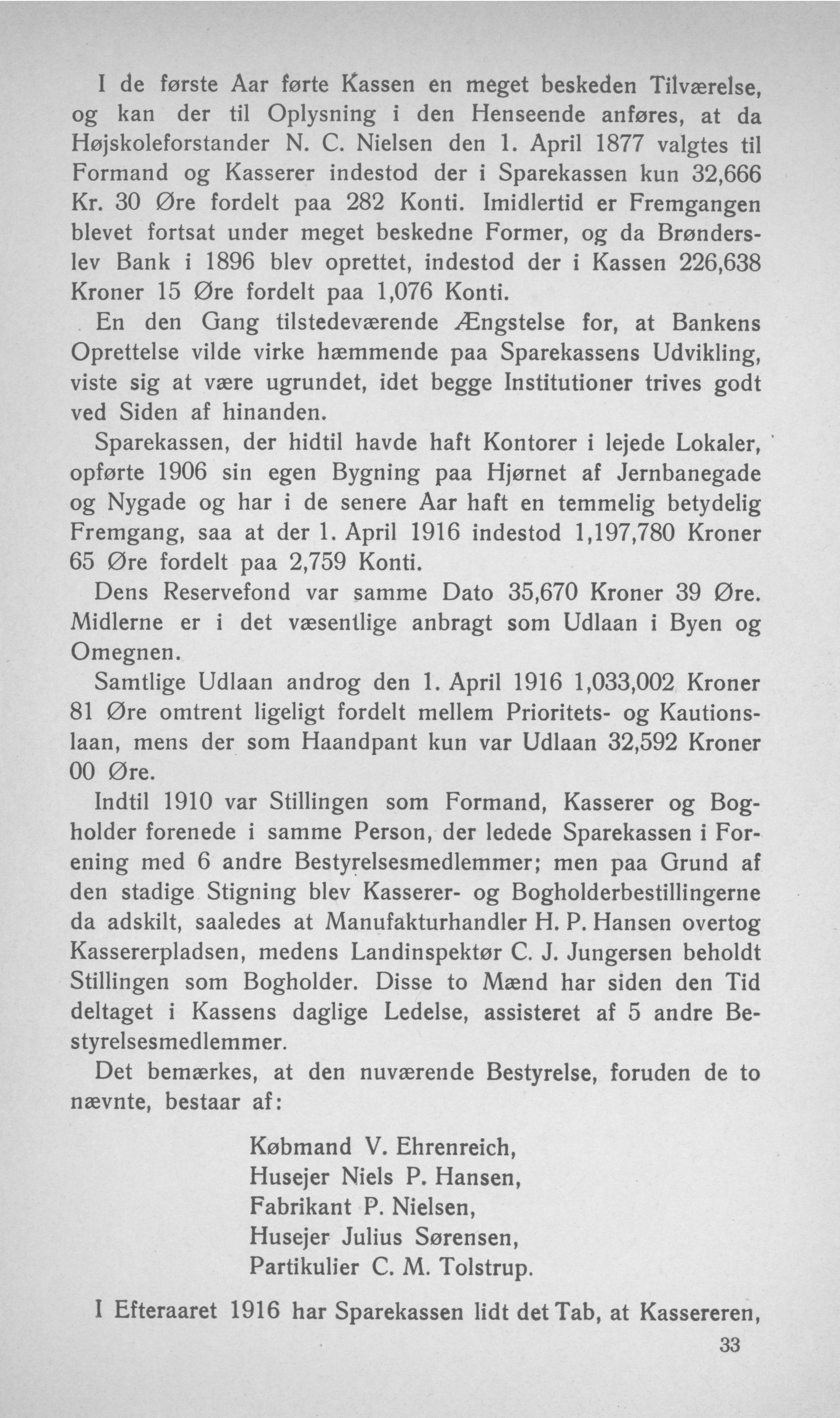 I de første Aar førte Kassen en meget beskeden Tilværelse, og kan der til Oplysning i den Henseende anføres, at da Højskoleforstander N. C. Nielsen den 1. April 1877 valgtes til Formand og Kasserer indestod der i Sparekassen kun 32,666 Kr. 30 Øre fordelt paa 282 Konti. Imidlertid er Fremgangen blevet fortsat under meget beskedne Former, og da Brønderslev Bank i 1896 blev oprettet, indestod der i Kassen 226,638 Kroner 15 Øre fordelt paa 1,076 Konti.

En den Gang tilstedeværende Ængstelse for, at Bankens Oprettelse vilde virke hæmmende paa Sparekassens Udvikling, viste sig at være ugrundet, idet begge Institutioner trives godt ved Siden af hinanden.

Sparekassen, der hidtil havde haft Kontorer i lejede Lokaler, opførte 1906 sin egen Bygning paa Hjørnet af Jernbanegade og Nygade og har i de senere Aar haft en temmelig betydelig Fremgang, saa at der 1. April 1916 indestod 1,197,780 Kroner 65 Øre fordelt paa 2,759 Konti.

Dens Reservefond var samme Dato 35,670 Kroner 39 Øre. Midlerne er i det væsentlige anbragt som Udlaan i Byen og Omegnen.

Samtlige Udlaan androg den 1. April 1916 1,033,002 Kroner 81 Øre omtrent ligeligt fordelt mellem Prioritets- og Kautionslaan, mens der som Haandpant kun var Udlaan 32,592 Kroner 00 Øre.

Indtil 1910 var Stillingen som Formand, Kasserer og Bogholder forenede i samme Person, der ledede Sparekassen i Forening med 6 andre Bestyrelsesmedlemmer; men paa Grund af den stadige Stigning blev Kasserer- og Bogholderbestillingerne da adskilt, saaledes at Manufakturhandler H. P. Hansen overtog Kassererpladsen, medens Landinspektør C. J. Jungersen beholdt Stillingen som Bogholder. Disse to Mænd har siden den Tid deltaget i Kassens daglige Ledelse, assisteret af 5 andre Bestyrelsesmedlemmer.

Det bemærkes, at den nuværende Bestyrelse, foruden de to nævnte, bestaar af:

Købmand V. Ehrenreich,
Husejer Niels P. Hansen,
Fabrikant P. Nielsen,
Husejer Julius Sørensen,
Partikulier C. M. Tolstrup.

I Efteraaret 1916 har Sparekassen lidt det Tab, at Kassereren,

33